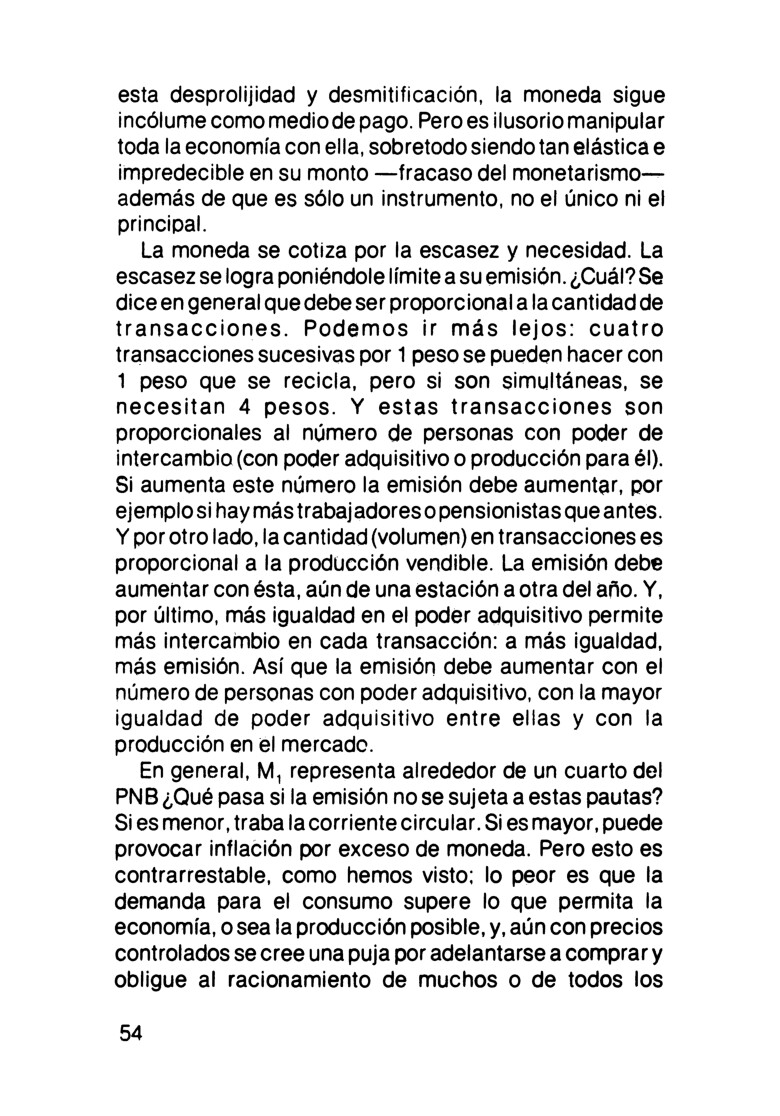 esta desprolijidad y desmitificación, la moneda sigue incólume como medio de pago. Pero es ilusorio manipular toda la economía con ella, sobretodo siendo tan elástica e impredecible en su monto —fracaso del monetarismo— además de que es sólo un instrumento, no el único ni el principal.

La moneda se cotiza por la escasez y necesidad. La escasez se logra poniéndole límite a su emisión. ¿Cuál? Se dice en general que debe ser proporcional a la cantidad de transacciones. Podemos ir más lejos: cuatro transacciones sucesivas por 1 peso se pueden hacer con 1 peso que se recicla, pero si son simultáneas, se necesitan 4 pesos. Y estas transacciones son proporcionales al número de personas con poder de intercambio (con poder adquisitivo o producción para él). Si aumenta este número la emisión debe aumentar, por ejemplo si hay más trabajadores o pensionistas que antes. Y por otro lado, la cantidad (volumen) en transacciones es proporcional a la producción vendible. La emisión debe aumentar con ésta, aún de una estación a otra del año. Y, por último, más igualdad en el poder adquisitivo permite más intercambio en cada transacción: a más igualdad, más emisión. Así que la emisión debe aumentar con el número de personas con poder adquisitivo, con la mayor igualdad de poder adquisitivo entre ellas y con la producción en el mercado.

En general, $M_1$ representa alrededor de un cuarto del PNB ¿Qué pasa si la emisión no se sujeta a estas pautas? Si es menor, traba la corriente circular. Si es mayor, puede provocar inflación por exceso de moneda. Pero esto es contrarrestable, como hemos visto; lo peor es que la demanda para el consumo supere lo que permita la economía, o sea la producción posible, y, aún con precios controlados se cree una puja por adelantarse a comprar y obligue al racionamiento de muchos o de todos los

54